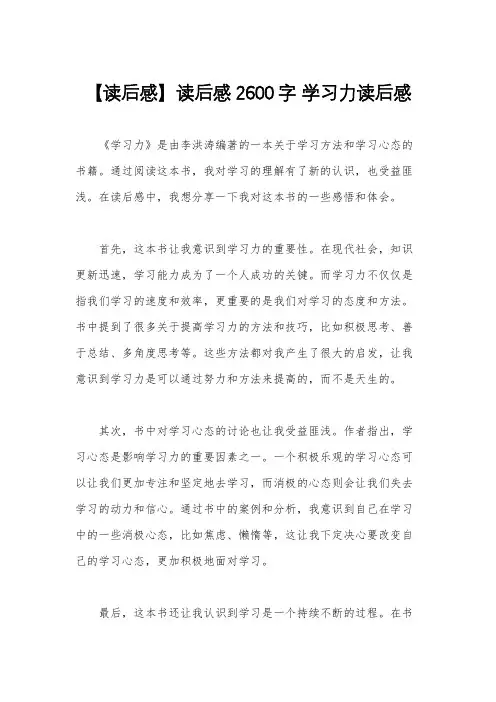 【读后感】读后感 2600 字 学习力读后感

《学习力》是由李洪涛编著的一本关于学习方法和学习心态的书籍。通过阅读这本书，我对学习的理解有了新的认识，也受益匪浅。在读后感中，我想分享一下我对这本书的一些感悟和体会。

首先，这本书让我意识到学习力的重要性。在现代社会，知识更新迅速，学习能力成为了一个人成功的关键。而学习力不仅仅是指我们学习的速度和效率，更重要的是我们对学习的态度和方法。书中提到了很多关于提高学习力的方法和技巧，比如积极思考、善于总结、多角度思考等。这些方法都对我产生了很大的启发，让我意识到学习力是可以通过努力和方法来提高的，而不是天生的。

其次，书中对学习心态的讨论也让我受益匪浅。作者指出，学习心态是影响学习力的重要因素之一。一个积极乐观的学习心态可以让我们更加专注和坚定地去学习，而消极的心态则会让我们失去学习的动力和信心。通过书中的案例和分析，我意识到自己在学习中的一些消极心态，比如焦虑、懒惰等，这让我下定决心要改变自己的学习心态，更加积极地面对学习。

最后，这本书还让我认识到学习是一个持续不断的过程。在书